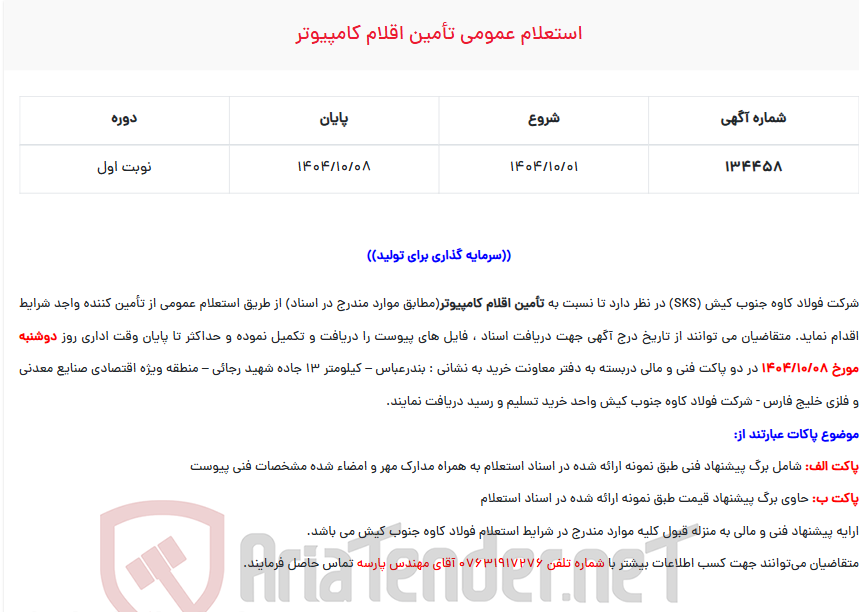 استعلام عمومی تأمین اقلام کامپیوتر

| شماره آگهی | شروع | پایان | دوره |
|---|---|---|---|
| ۱۳۴۴۵۸ | ۱۴۰۴/۱۰/۰۱ | ۱۴۰۴/۱۰/۰۸ | نوبت اول |

((سرمایه گذاری برای تولید))

شرکت فولاد کاوه جنوب کیش (SKS) در نظر دارد تا نسبت به تأمین اقلام کامپیوتر(مطابق موارد مندرج در اسناد) از طریق استعلام عمومی از تأمین کننده واجد شرایط اقدام نماید. متقاضیان می توانند از تاریخ درج آگهی جهت دریافت اسناد ، فایل های پیوست را دریافت و تکمیل نموده و حداکثر تا پایان وقت اداری روز دوشنبه مورخ ۱۴۰۴/۱۰/۰۸ در دو پاکت فنی و مالی دربسته به دفتر معاونت خرید به نشانی : بندرعباس – کیلومتر ۱۳ جاده شهید رجائی – منطقه ویژه اقتصادی صنایع معدنی و فلزی خلیج فارس - شرکت فولاد کاوه جنوب کیش واحد خرید تسلیم و رسید دریافت نمایند.

موضوع پاکات عبارتند از:

پاکت الف: شامل برگ پیشنهاد فنی طبق نمونه ارائه شده در اسناد استعلام به همراه مدارک مهر و امضاء شده مشخصات فنی پیوست

پاکت ب: حاوی برگ پیشنهاد قیمت طبق نمونه ارائه شده در اسناد استعلام

ارایه پیشنهاد فنی و مالی به منزله قبول کلیه موارد مندرج در شرایط استعلام فولاد کاوه جنوب کیش می باشد.

متقاضیان می‌توانند جهت کسب اطلاعات بیشتر با شماره تلفن ۰۷۶۳۱۹۱۷۲۷۶ آقای مهندس پارسه تماس حاصل فرمایند.

AriaTender.neT